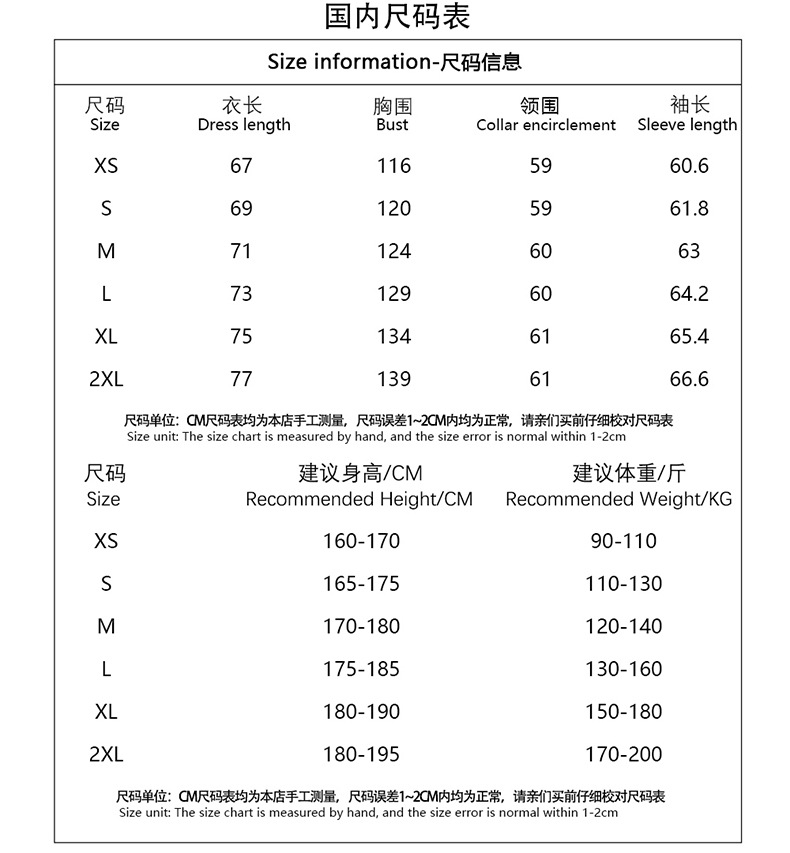 国内尺码表

Size information-尺码信息

| 尺码 Size | 衣长 Dress length | 胸围 Bust | 领围 Collar encirclement | 袖长 Sleeve length |
|---|---|---|---|---|
| XS | 67 | 116 | 59 | 60.6 |
| S | 69 | 120 | 59 | 61.8 |
| M | 71 | 124 | 60 | 63 |
| L | 73 | 129 | 60 | 64.2 |
| XL | 75 | 134 | 61 | 65.4 |
| 2XL | 77 | 139 | 61 | 66.6 |

尺码单位：CM尺码表均为本店手工测量，尺码误差1~2CM内均为正常，请亲们买前仔细校对尺码表
Size unit: The size chart is measured by hand, and the size error is normal within 1-2cm

| 尺码 Size | 建议身高/CM Recommended Height/CM | 建议体重/斤 Recommended Weight/KG |
|---|---|---|
| XS | 160-170 | 90-110 |
| S | 165-175 | 110-130 |
| M | 170-180 | 120-140 |
| L | 175-185 | 130-160 |
| XL | 180-190 | 150-180 |
| 2XL | 180-195 | 170-200 |

尺码单位：CM尺码表均为本店手工测量，尺码误差1~2CM内均为正常，请亲们买前仔细校对尺码表
Size unit: The size chart is measured by hand, and the size error is normal within 1-2cm